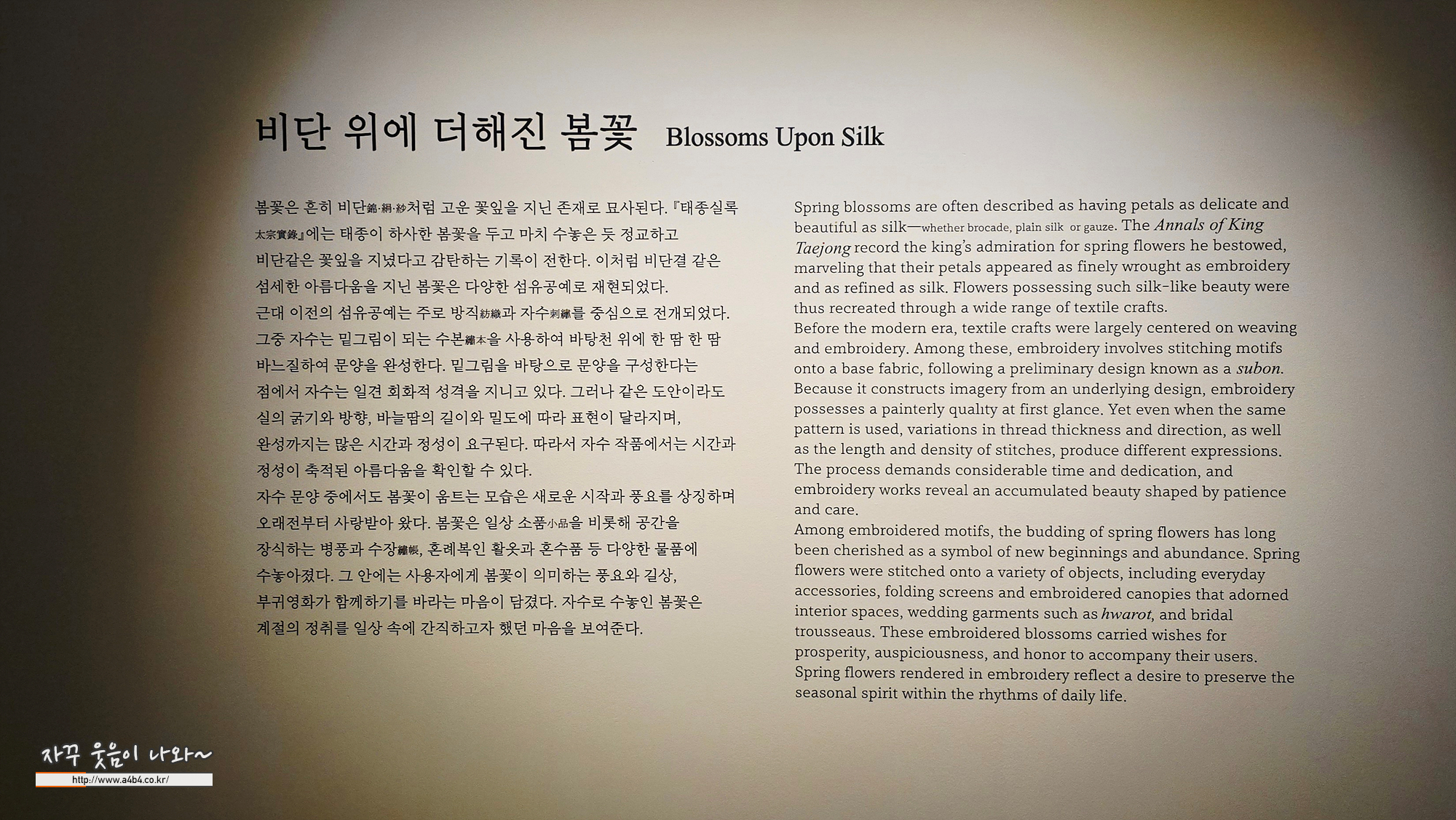 비단 위에 더해진 봄꽃 Blossoms Upon Silk

봄꽃은 흔히 비단錦·絹·紗처럼 고운 꽃잎을 지닌 존재로 묘사된다. 『태종실록太宗實錄』에는 태종이 하사한 봄꽃을 두고 마치 수놓은 듯 정교하고 비단같은 꽃잎을 지녔다고 감탄하는 기록이 전한다. 이처럼 비단결 같은 섬세한 아름다움을 지닌 봄꽃은 다양한 섬유공예로 재현되었다.

근대 이전의 섬유공예는 주로 방직紡織과 자수刺繡를 중심으로 전개되었다. 그중 자수는 밑그림이 되는 수본繡本을 사용하여 바탕천 위에 한 땀 한 땀 바느질하여 문양을 완성한다. 밑그림을 바탕으로 문양을 구성한다는 점에서 자수는 일견 회화적 성격을 지니고 있다. 그러나 같은 도안이라도 실의 굵기와 방향, 바늘땀의 길이와 밀도에 따라 표현이 달라지며, 완성까지는 많은 시간과 정성이 요구된다. 따라서 자수 작품에서는 시간과 정성이 축적된 아름다움을 확인할 수 있다.

자수 문양 중에서도 봄꽃이 움트는 모습은 새로운 시작과 풍요를 상징하며 오래전부터 사랑받아 왔다. 봄꽃은 일상 소품小品을 비롯해 공간을 장식하는 병풍과 수장繡帳, 혼례복인 활옷과 혼수품 등 다양한 물품에 수놓아졌다. 그 안에는 사용자에게 봄꽃이 의미하는 풍요와 길상, 부귀영화가 함께하기를 바라는 마음이 담겼다. 자수로 수놓인 봄꽃은 계절의 정취를 일상 속에 간직하고자 했던 마음을 보여준다.

Spring blossoms are often described as having petals as delicate and beautiful as silk—whether brocade, plain silk or gauze. The Annals of King Taejong record the king's admiration for spring flowers he bestowed, marveling that their petals appeared as finely wrought as embroidery and as refined as silk. Flowers possessing such silk-like beauty were thus recreated through a wide range of textile crafts.

Before the modern era, textile crafts were largely centered on weaving and embroidery. Among these, embroidery involves stitching motifs onto a base fabric, following a preliminary design known as a subon. Because it constructs imagery from an underlying design, embroidery possesses a painterly quality at first glance. Yet even when the same pattern is used, variations in thread thickness and direction, as well as the length and density of stitches, produce different expressions. The process demands considerable time and dedication, and embroidery works reveal an accumulated beauty shaped by patience and care.

Among embroidered motifs, the budding of spring flowers has long been cherished as a symbol of new beginnings and abundance. Spring flowers were stitched onto a variety of objects, including everyday accessories, folding screens and embroidered canopies that adorned interior spaces, wedding garments such as hwarot, and bridal trousseaus. These embroidered blossoms carried wishes for prosperity, auspiciousness, and honor to accompany their users. Spring flowers rendered in embroidery reflect a desire to preserve the seasonal spirit within the rhythms of daily life.

자꾸 웃음이 나와~
http://www.a4b4.co.kr/